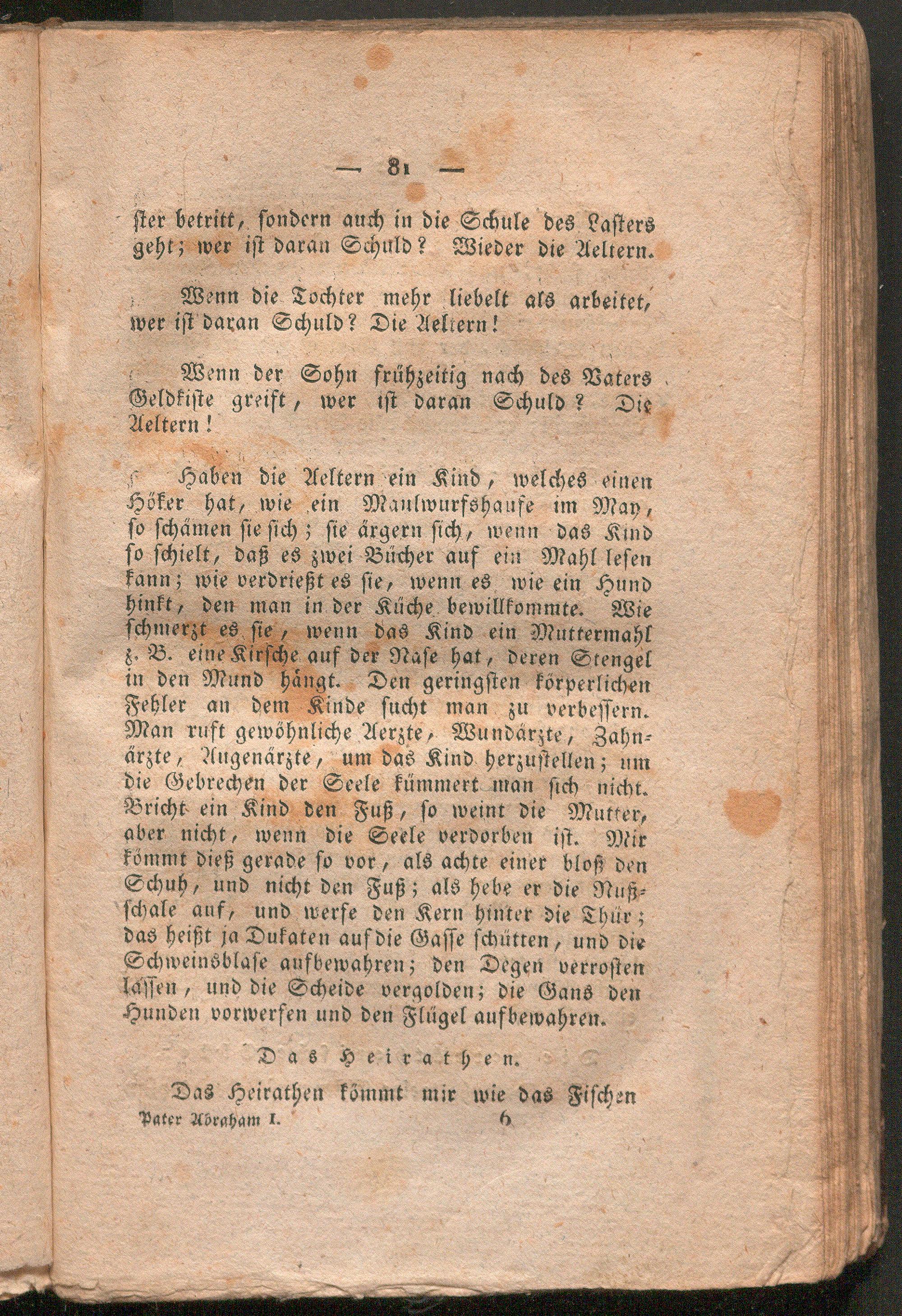 — 81 —

ſter betritt, ſondern auch in die Schule des Laſters geht; wer iſt daran Schuld? Wieder die Aeltern.

Wenn die Tochter mehr liebelt als arbeitet, wer iſt daran Schuld? Die Aeltern!

Wenn der Sohn frühzeitig nach des Vaters Geldkiſte greift, wer iſt daran Schuld? Die Aeltern!

Haben die Aeltern ein Kind, welches einen Höker hat, wie ein Maulwurfshaufe im May, ſo ſchämen ſie ſich; ſie ärgern ſich, wenn das Kind ſo ſchielt, daß es zwei Bücher auf ein Mahl leſen kann; wie verdrießt es ſie, wenn es wie ein Hund hinkt, den man in der Küche bewillkommte. Wie ſchmerzt es ſie, wenn das Kind ein Muttermahl z. B. eine Kirſche auf der Naſe hat, deren Stengel in den Mund hängt. Den geringſten körperlichen Fehler an dem Kinde ſucht man zu verbeſſern. Man ruft gewöhnliche Aerzte, Wundärzte, Zahnärzte, Augenärzte, um das Kind herzuſtellen; um die Gebrechen der Seele kümmert man ſich nicht. Bricht ein Kind den Fuß, ſo weint die Mutter, aber nicht, wenn die Seele verdorben iſt. Mir kömmt dieß gerade ſo vor, als achte einer bloß den Schuh, und nicht den Fuß; als hebe er die Nußſchale auf, und werfe den Kern hinter die Thür; das heißt ja Dukaten auf die Gaſſe ſchütten, und die Schweinsblaſe aufbewahren; den Degen verroſten laſſen, und die Scheide vergolden; die Gans den Hunden vorwerfen und den Flügel aufbewahren.

Das Heirathen.

Das Heirathen kömmt mir wie das Fiſchen

Pater Abraham I.      6